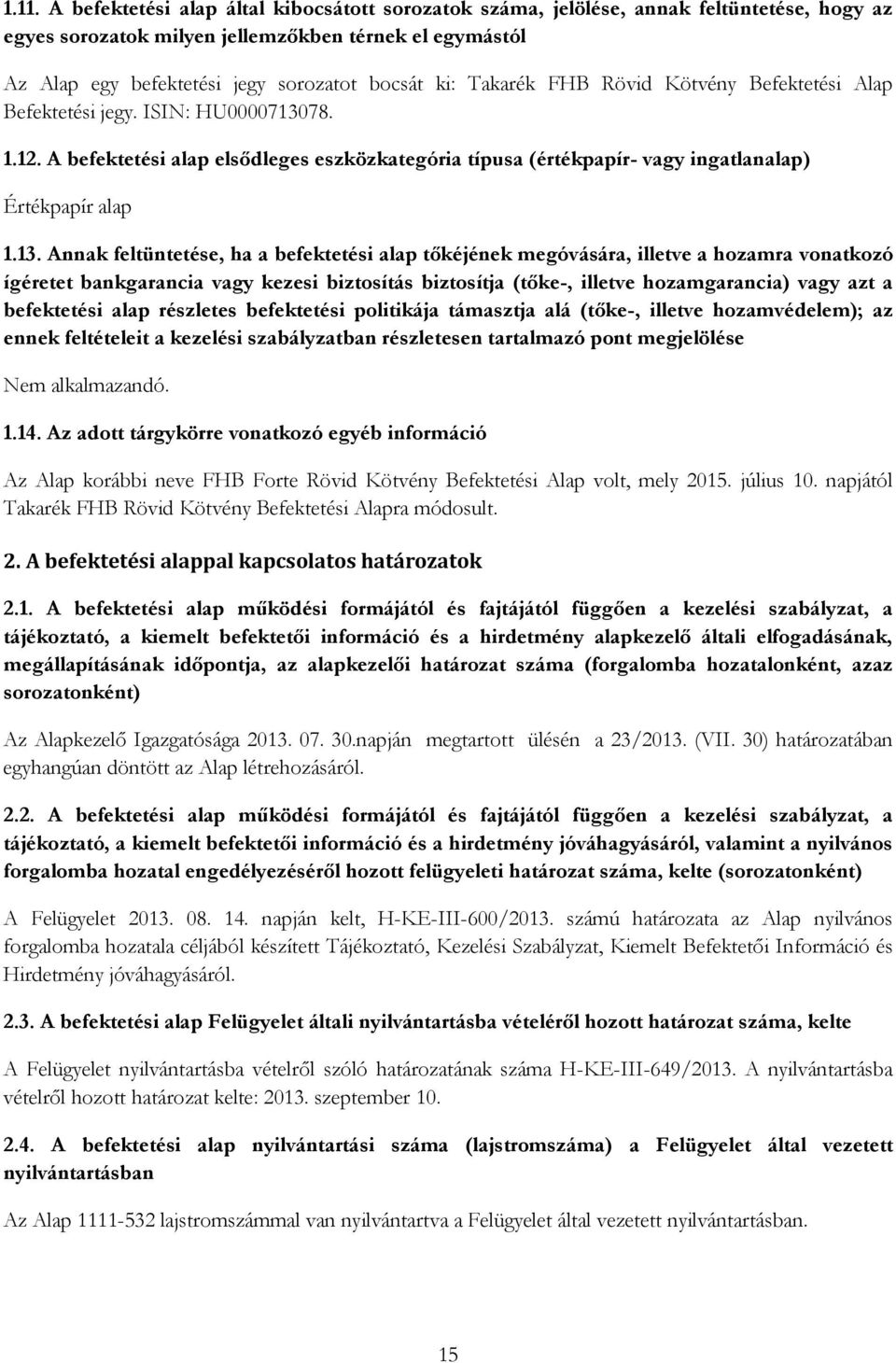 1.11. A befektetési alap által kibocsátott sorozatok száma, jelölése, annak feltüntetése, hogy az egyes sorozatok milyen jellemzőkben térnek el egymástól

Az Alap egy befektetési jegy sorozatot bocsát ki: Takarék FHB Rövid Kötvény Befektetési Alap Befektetési jegy. ISIN: HU0000713078.

1.12. A befektetési alap elsődleges eszközkategória típusa (értékpapír- vagy ingatlanalap)

Értékpapír alap

1.13. Annak feltüntetése, ha a befektetési alap tőkéjének megóvására, illetve a hozamra vonatkozó ígéretet bankgarancia vagy kezesi biztosítás biztosítja (tőke-, illetve hozamgarancia) vagy azt a befektetési alap részletes befektetési politikája támasztja alá (tőke-, illetve hozamvédelem); az ennek feltételeit a kezelési szabályzatban részletesen tartalmazó pont megjelölése

Nem alkalmazandó.

1.14. Az adott tárgykörre vonatkozó egyéb információ

Az Alap korábbi neve FHB Forte Rövid Kötvény Befektetési Alap volt, mely 2015. július 10. napjától Takarék FHB Rövid Kötvény Befektetési Alapra módosult.

2. A befektetési alappal kapcsolatos határozatok

2.1. A befektetési alap működési formájától és fajtájától függően a kezelési szabályzat, a tájékoztató, a kiemelt befektetői információ és a hirdetmény alapkezelő általi elfogadásának, megállapításának időpontja, az alapkezelői határozat száma (forgalomba hozatalonként, azaz sorozatonként)

Az Alapkezelő Igazgatósága 2013. 07. 30.napján megtartott ülésén a 23/2013. (VII. 30) határozatában egyhangúan döntött az Alap létrehozásáról.

2.2. A befektetési alap működési formájától és fajtájától függően a kezelési szabályzat, a tájékoztató, a kiemelt befektetői információ és a hirdetmény jóváhagyásáról, valamint a nyilvános forgalomba hozatal engedélyezéséről hozott felügyeleti határozat száma, kelte (sorozatonként)

A Felügyelet 2013. 08. 14. napján kelt, H-KE-III-600/2013. számú határozata az Alap nyilvános forgalomba hozatala céljából készített Tájékoztató, Kezelési Szabályzat, Kiemelt Befektetői Információ és Hirdetmény jóváhagyásáról.

2.3. A befektetési alap Felügyelet általi nyilvántartásba vételéről hozott határozat száma, kelte

A Felügyelet nyilvántartásba vételről szóló határozatának száma H-KE-III-649/2013. A nyilvántartásba vételről hozott határozat kelte: 2013. szeptember 10.

2.4. A befektetési alap nyilvántartási száma (lajstromszáma) a Felügyelet által vezetett nyilvántartásban

Az Alap 1111-532 lajstromszámmal van nyilvántartva a Felügyelet által vezetett nyilvántartásban.

15